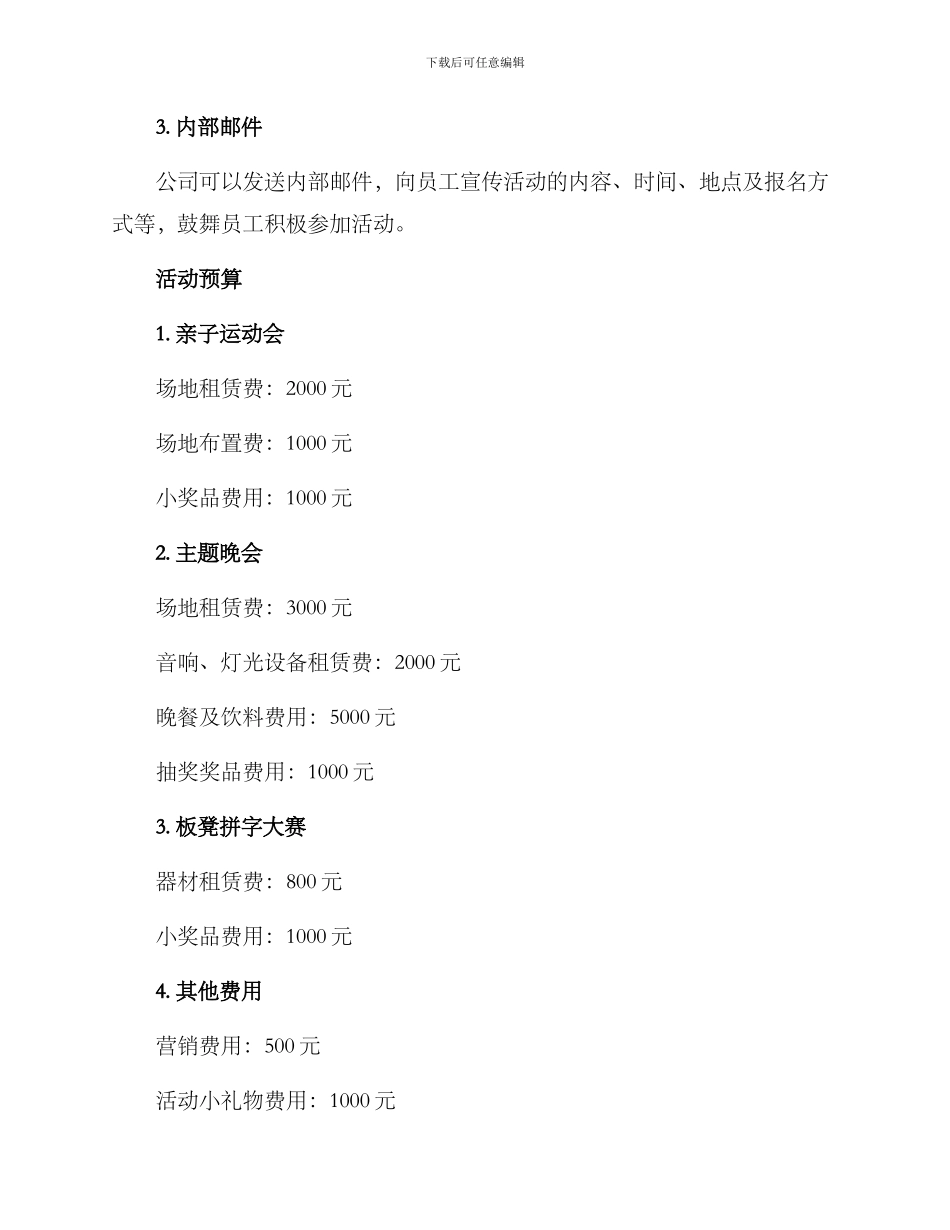 下载后可任意编辑

3. 内部邮件

公司可以发送内部邮件，向员工宣传活动的内容、时间、地点及报名方式等，鼓舞员工积极参加活动。

活动预算

1. 亲子运动会

场地租赁费：2000 元

场地布置费：1000 元

小奖品费用：1000 元

2. 主题晚会

场地租赁费：3000 元

音响、灯光设备租赁费：2000 元

晚餐及饮料费用：5000 元

抽奖奖品费用：1000 元

3. 板凳拼字大赛

器材租赁费：800 元

小奖品费用：1000 元

4. 其他费用

营销费用：500 元

活动小礼物费用：1000 元